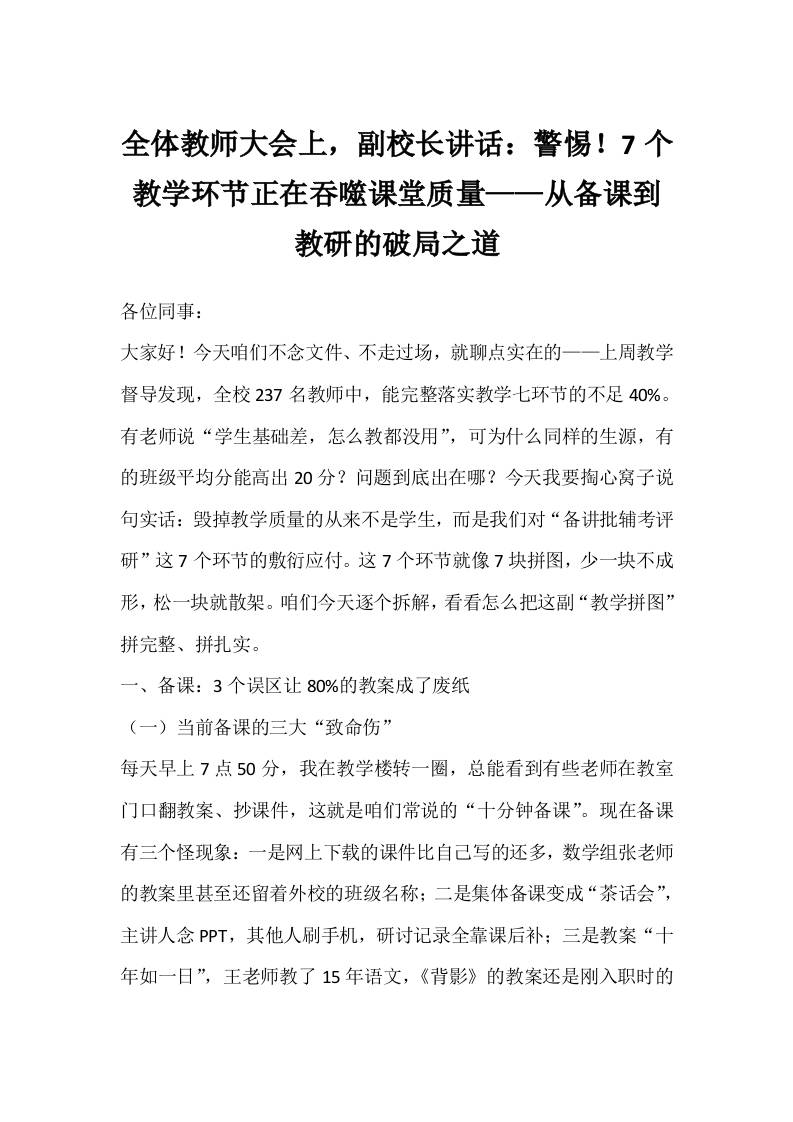 全体教师大会上，副校长讲话：警惕！7个教学环节正在吞噬课堂质量——从备课到教研的破局之道

各位同事：

大家好！今天咱们不念文件、不走过场，就聊点实在的——上周教学督导发现，全校237名教师中，能完整落实教学七环节的不足40%。有老师说“学生基础差，怎么教都没用”，可为什么同样的生源，有的班级平均分能高出20分？问题到底出在哪？今天我要掏心窝子说句实话：毁掉教学质量的从来不是学生，而是我们对“备讲批辅考评研”这7个环节的敷衍应付。这7个环节就像7块拼图，少一块不成形，松一块就散架。咱们今天逐个拆解，看看怎么把这副“教学拼图”拼完整、拼扎实。

一、备课：3个误区让80%的教案成了废纸

（一）当前备课的三大“致命伤”

每天早上7点50分，我在教学楼转一圈，总能看到有些老师在教室门口翻教案、抄课件，这就是咱们常说的“十分钟备课”。现在备课有三个怪现象：一是网上下载的课件比自己写的还多，数学组张老师的教案里甚至还留着外校的班级名称；二是集体备课变成“茶话会”，主讲人念PPT，其他人刷手机，研讨记录全靠课后补；三是教案“十年如一日”，王老师教了15年语文，《背影》的教案还是刚入职时的